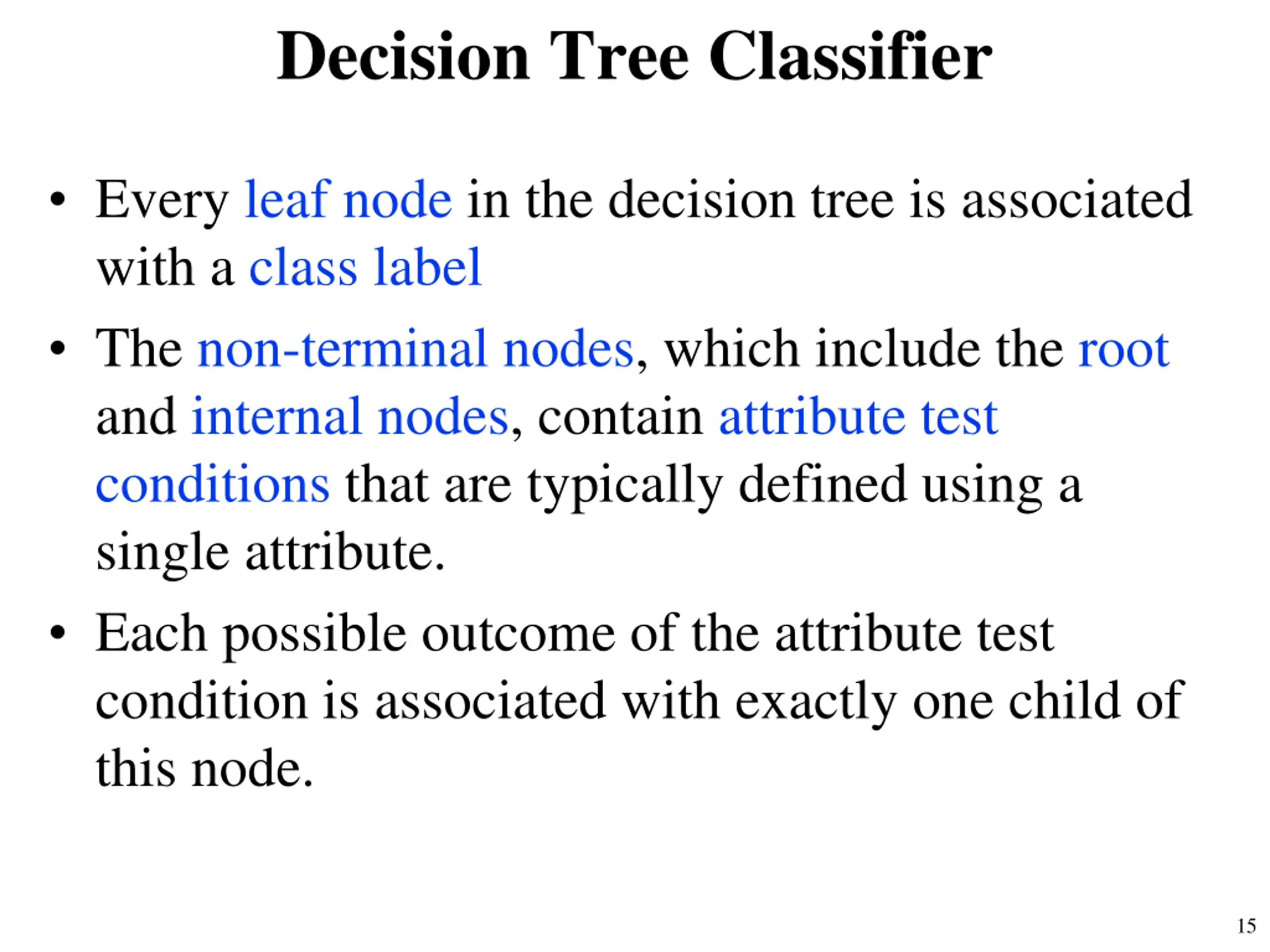 Decision Tree Classifier

• Every leaf node in the decision tree is associated with a class label

• The non-terminal nodes, which include the root and internal nodes, contain attribute test conditions that are typically defined using a single attribute.

• Each possible outcome of the attribute test condition is associated with exactly one child of this node.

15